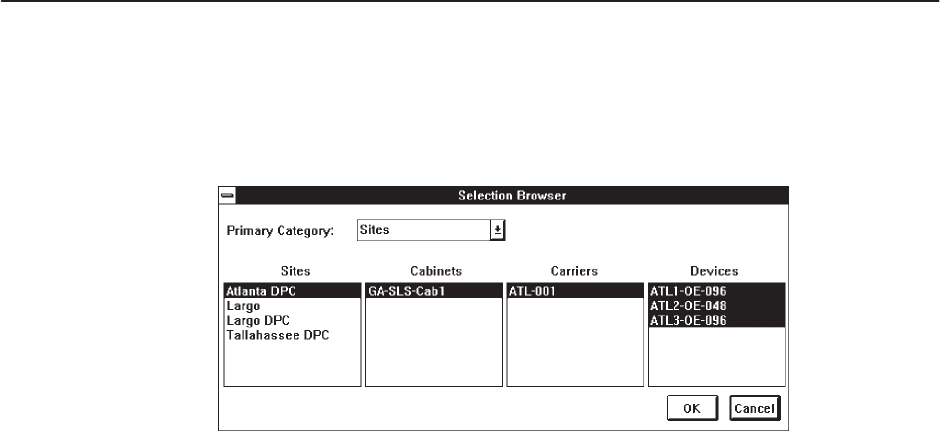 Selection Browser

Primary Category: Sites

Sites
Atlanta DPC
Largo
Largo DPC
Tallahassee DPC

Cabinets
GA-SLS-Cab1

Carriers
ATL-001

Devices
ATL1-OE-096
ATL2-OE-048
ATL3-OE-096

OK Cancel